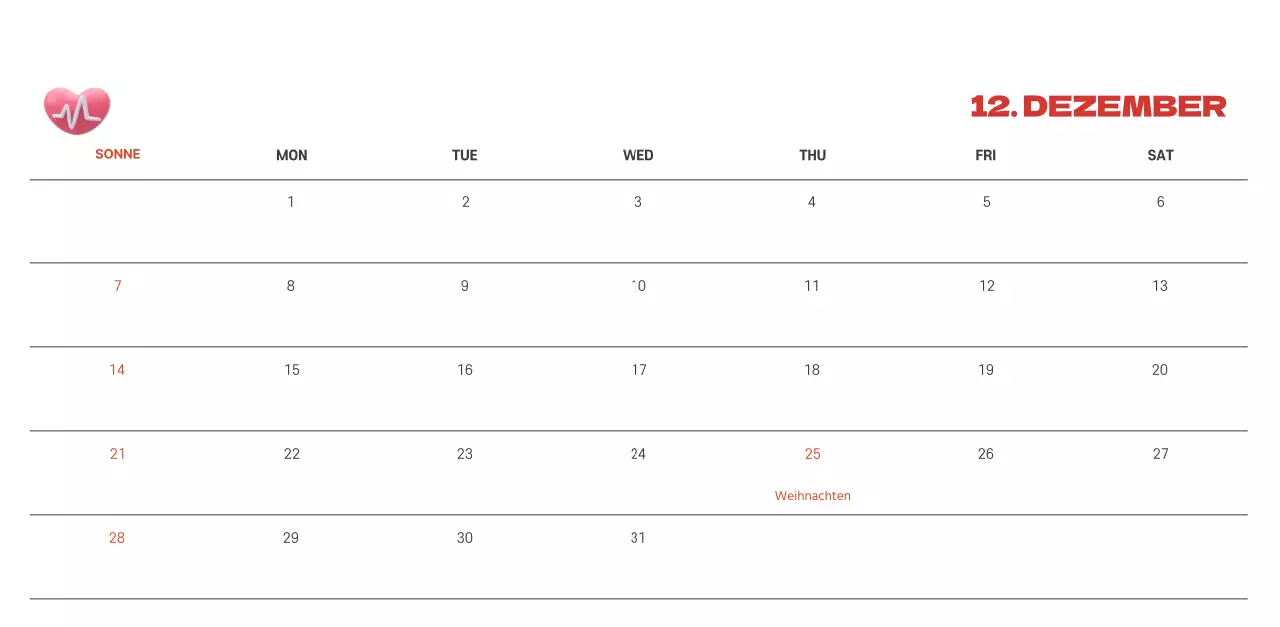 12. DEZEMBER

| SONNE | MON | TUE | WED | THU | FRI | SAT |
|---|---|---|---|---|---|---|
|  | 1 | 2 | 3 | 4 | 5 | 6 |
| 7 | 8 | 9 | 10 | 11 | 12 | 13 |
| 14 | 15 | 16 | 17 | 18 | 19 | 20 |
| 21 | 22 | 23 | 24 | 25 Weihnachten | 26 | 27 |
| 28 | 29 | 30 | 31 |  |  |  |